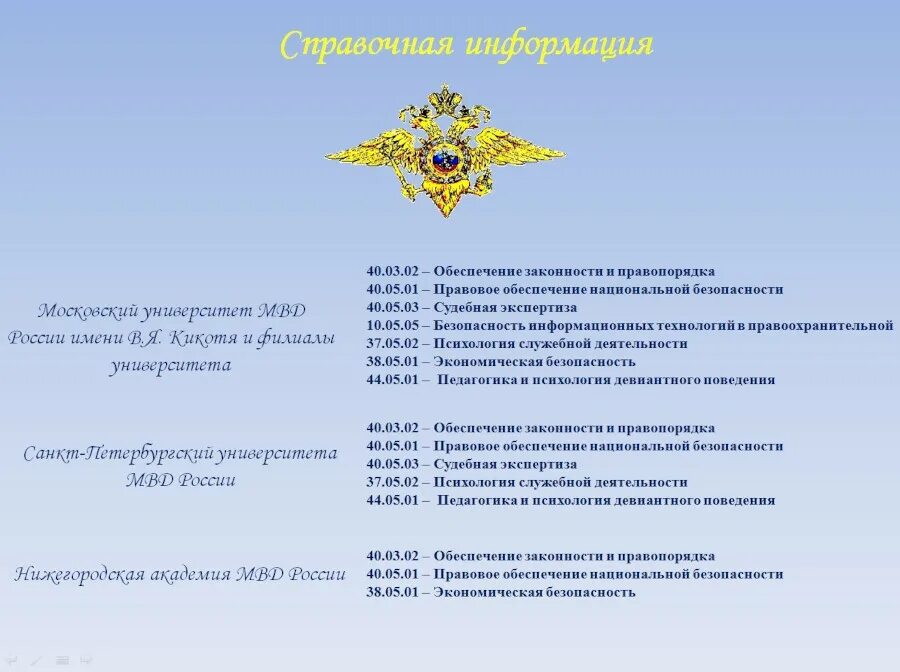 Справочная информация

Московский университет МВД России имени В.Я. Кикотя и филиалы университета

40.03.02 – Обеспечение законности и правопорядка
40.05.01 – Правовое обеспечение национальной безопасности
40.05.03 – Судебная экспертиза
10.05.05 – Безопасность информационных технологий в правоохранительной
37.05.02 – Психология служебной деятельности
38.05.01 – Экономическая безопасность
44.05.01 – Педагогика и психология девиантного поведения

Санкт-Петербургский университета МВД России

40.03.02 – Обеспечение законности и правопорядка
40.05.01 – Правовое обеспечение национальной безопасности
40.05.03 – Судебная экспертиза
37.05.02 – Психология служебной деятельности
44.05.01 – Педагогика и психология девиантного поведения

Нижегородская академия МВД России

40.03.02 – Обеспечение законности и правопорядка
40.05.01 – Правовое обеспечение национальной безопасности
38.05.01 – Экономическая безопасность